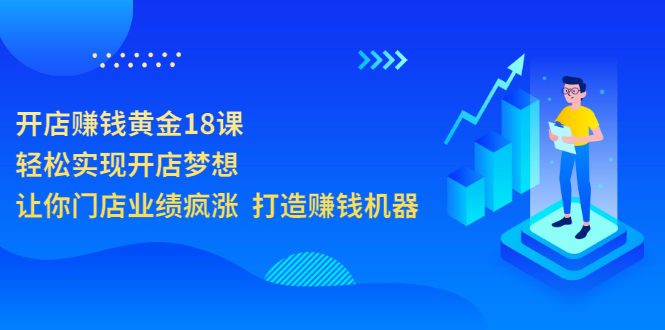 开店赚钱黄金18课
轻松实现开店梦想
让你门店业绩疯涨 打造赚钱机器